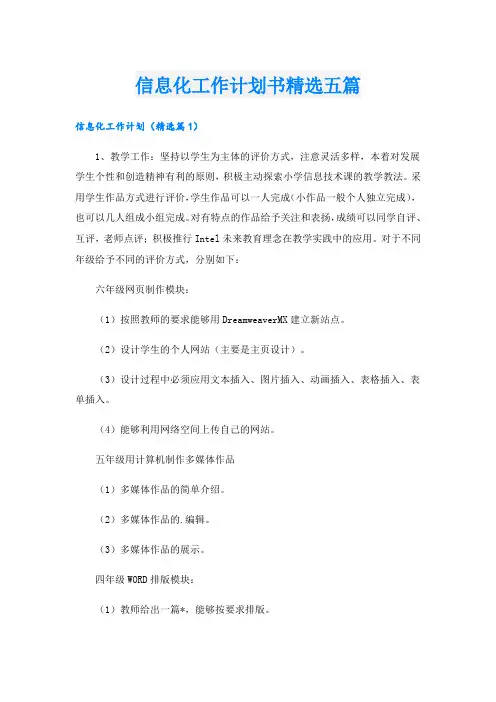 信息化工作计划书精选五篇

信息化工作计划（精选篇1）

1、教学工作：坚持以学生为主体的评价方式，注意灵活多样，本着对发展学生个性和创造精神有利的原则，积极主动探索小学信息技术课的教学教法。采用学生作品方式进行评价，学生作品可以一人完成（小作品一般个人独立完成），也可以几人组成小组完成。对有特点的作品给予关注和表扬，成绩可以同学自评、互评，老师点评；积极推行Intel未来教育理念在教学实践中的应用。对于不同年级给予不同的评价方式，分别如下：

六年级网页制作模块：

（1）按照教师的要求能够用DreamweaverMX建立新站点。

（2）设计学生的个人网站（主要是主页设计）。

（3）设计过程中必须应用文本插入、图片插入、动画插入、表格插入、表单插入。

（4）能够利用网络空间上传自己的网站。

五年级用计算机制作多媒体作品

（1）多媒体作品的简单介绍。

（2）多媒体作品的.编辑。

（3）多媒体作品的展示。

四年级WORD排版模块：

（1）教师给出一篇*，能够按要求排版。